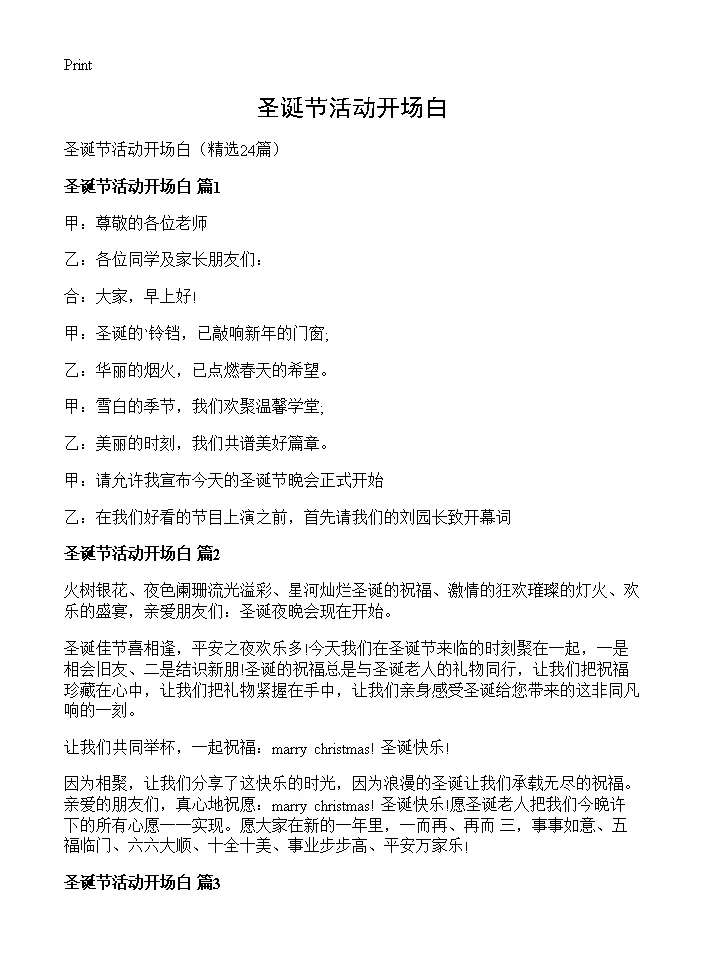 Print

圣诞节活动开场白

圣诞节活动开场白（精选24篇）

圣诞节活动开场白 篇1

甲：尊敬的各位老师

乙：各位同学及家长朋友们：

合：大家，早上好!

甲：圣诞的`铃铛，已敲响新年的门窗;

乙：华丽的烟火，已点燃春天的希望。

甲：雪白的季节，我们欢聚温馨学堂;

乙：美丽的时刻，我们共谱美好篇章。

甲：请允许我宣布今天的圣诞节晚会正式开始

乙：在我们好看的节目上演之前，首先请我们的刘园长致开幕词

圣诞节活动开场白 篇2

火树银花、夜色阑珊流光溢彩、星河灿烂圣诞的祝福、激情的狂欢璀璨的灯火、欢乐的盛宴，亲爱朋友们：圣诞夜晚会现在开始。

圣诞佳节喜相逢，平安之夜欢乐多!今天我们在圣诞节来临的时刻聚在一起，一是相会旧友、二是结识新朋!圣诞的祝福总是与圣诞老人的礼物同行，让我们把祝福珍藏在心中，让我们把礼物紧握在手中，让我们亲身感受圣诞给您带来的这非同凡响的一刻。

让我们共同举杯，一起祝福：marry christmas! 圣诞快乐!

因为相聚，让我们分享了这快乐的时光，因为浪漫的圣诞让我们承载无尽的祝福。亲爱的朋友们，真心地祝愿：marry christmas! 圣诞快乐!愿圣诞老人把我们今晚许下的所有心愿一一实现。愿大家在新的一年里，一而再、再而 三，事事如意、五福临门、六六大顺、十全十美、事业步步高、平安万家乐!

圣诞节活动开场白 篇3